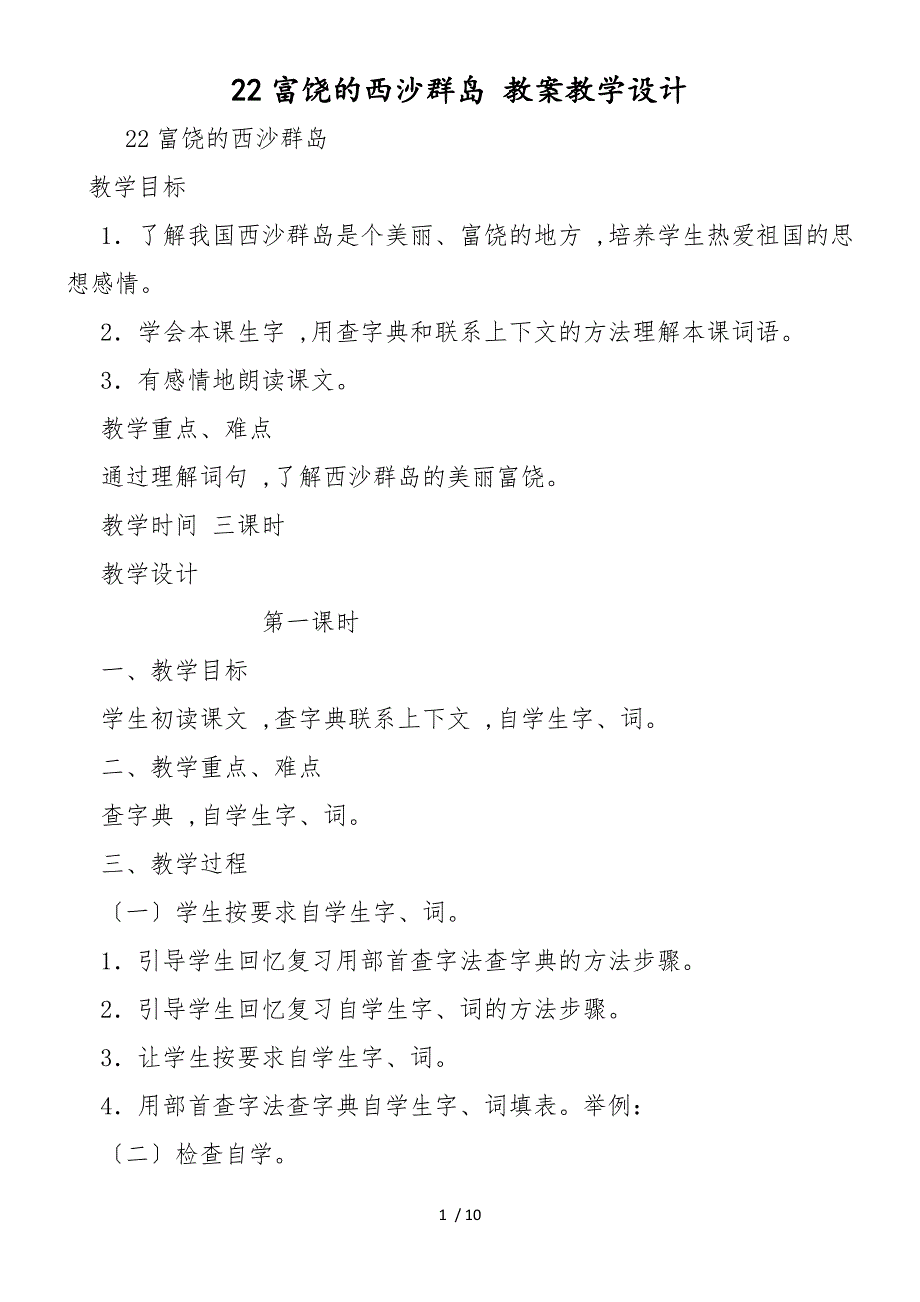 22 富饶的西沙群岛 教案教学设计

22 富饶的西沙群岛

教学目标

1．了解我国西沙群岛是个美丽、富饶的地方 ,培养学生热爱祖国的思想感情。

2．学会本课生字 ,用查字典和联系上下文的方法理解本课词语。

3．有感情地朗读课文。

教学重点、难点

通过理解词句 ,了解西沙群岛的美丽富饶。

教学时间 三课时

教学设计

第一课时

一、教学目标

学生初读课文 ,查字典联系上下文 ,自学生字、词。

二、教学重点、难点

查字典 ,自学生字、词。

三、教学过程

〔一〕学生按要求自学生字、词。

1．引导学生回忆复习用部首查字法查字典的方法步骤。

2．引导学生回忆复习自学生字、词的方法步骤。

3．让学生按要求自学生字、词。

4．用部首查字法查字典自学生字、词填表。举例：

〔二〕检查自学。

1 / 10